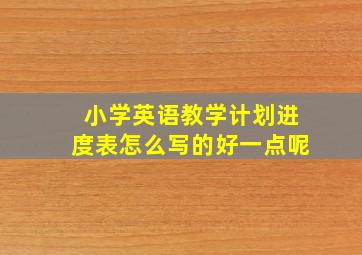 小学英语教学计划进度表怎么写的好一点呢